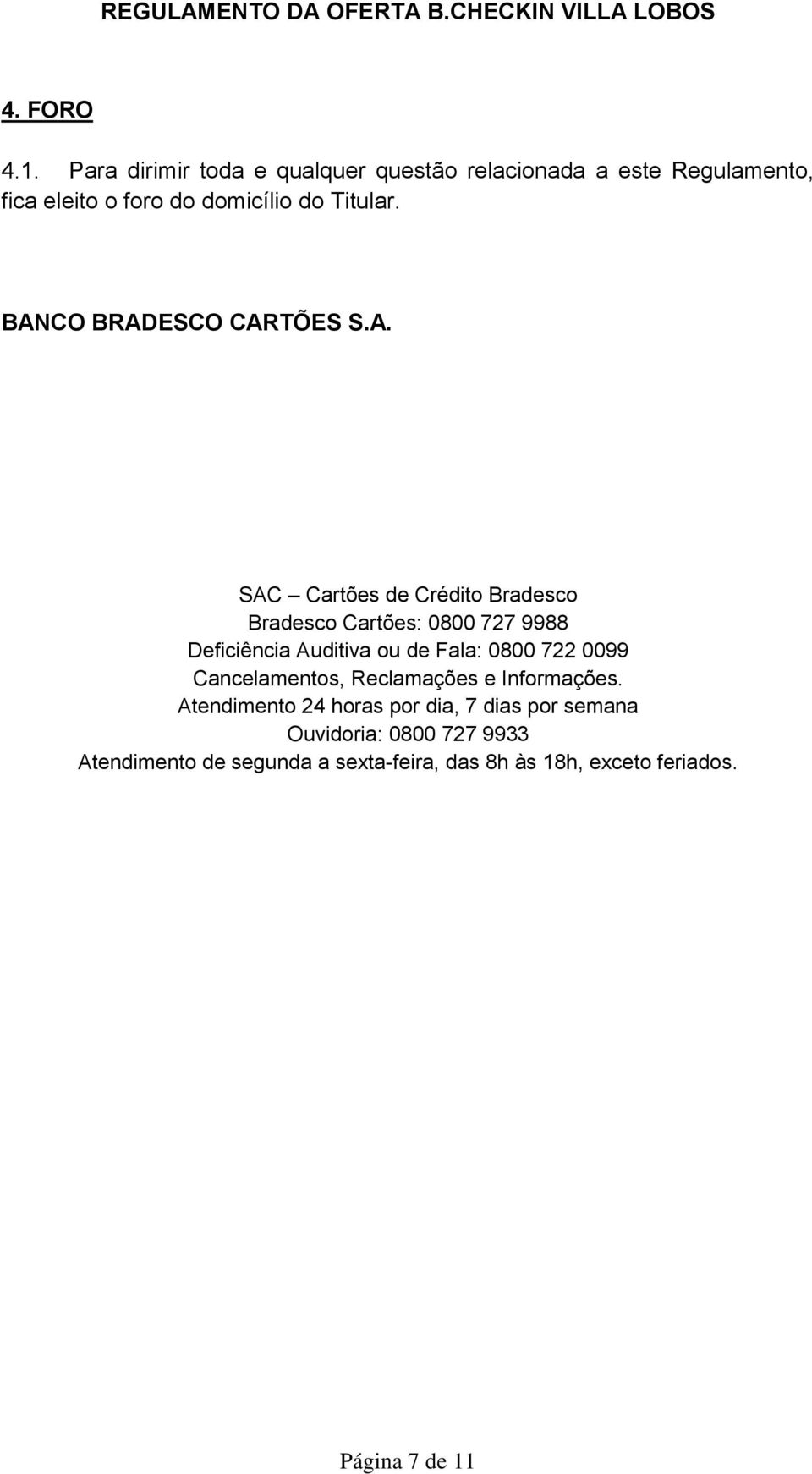 REGULAMENTO DA OFERTA B.CHECKIN VILLA LOBOS

4. FORO

4.1. Para dirimir toda e qualquer questão relacionada a este Regulamento, fica eleito o foro do domicílio do Titular.

BANCO BRADESCO CARTÕES S.A.

SAC – Cartões de Crédito Bradesco
Bradesco Cartões: 0800 727 9988
Deficiência Auditiva ou de Fala: 0800 722 0099
Cancelamentos, Reclamações e Informações.
Atendimento 24 horas por dia, 7 dias por semana
Ouvidoria: 0800 727 9933
Atendimento de segunda a sexta-feira, das 8h às 18h, exceto feriados.

Página 7 de 11